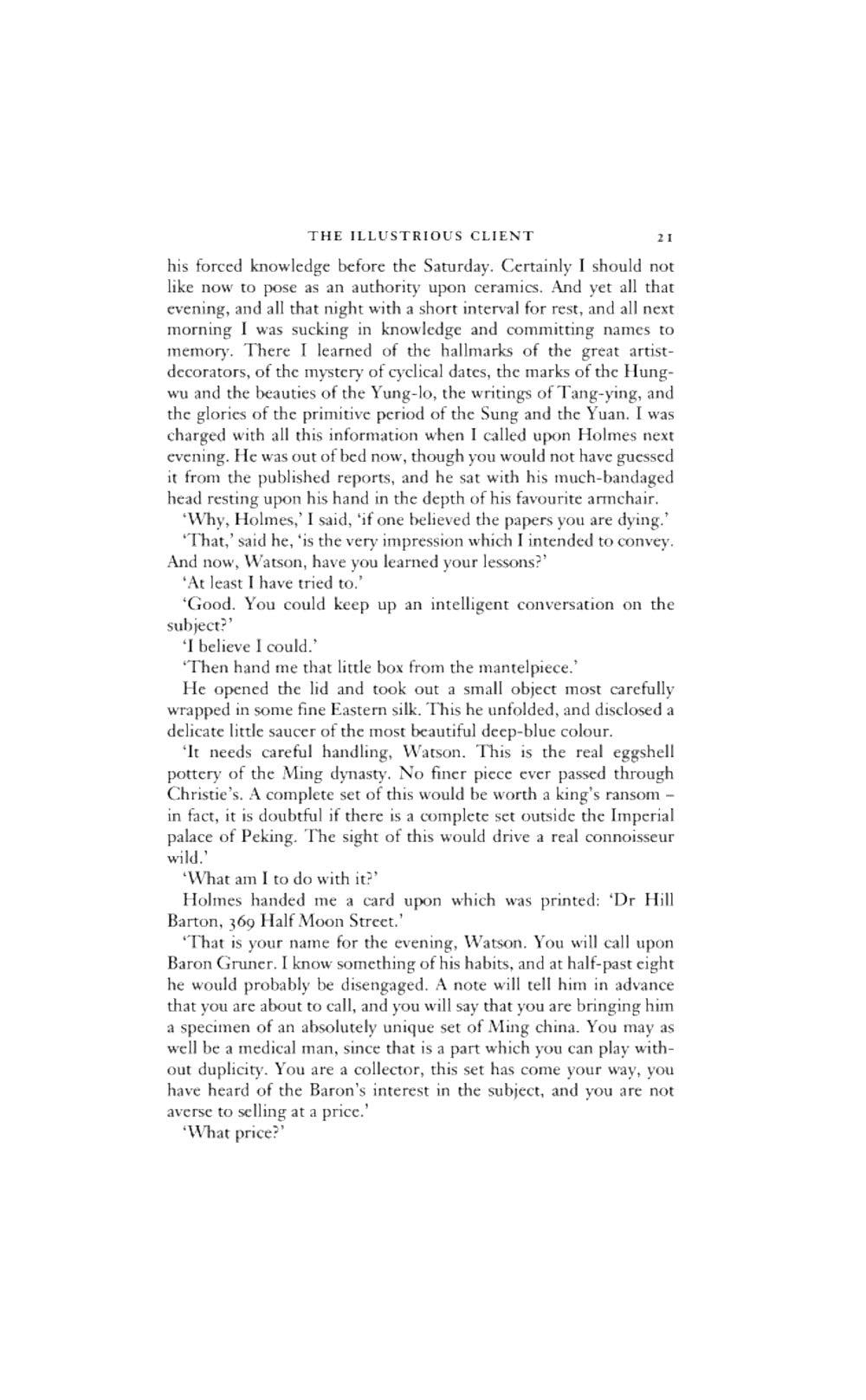 THE ILLUSTRIOUS CLIENT 21

his forced knowledge before the Saturday. Certainly I should not like now to pose as an authority upon ceramics. And yet all that evening, and all that night with a short interval for rest, and all next morning I was sucking in knowledge and committing names to memory. There I learned of the hallmarks of the great artist-decorators, of the mystery of cyclical dates, the marks of the Hung-wu and the beauties of the Yung-lo, the writings of Tang-ying, and the glories of the primitive period of the Sung and the Yuan. I was charged with all this information when I called upon Holmes next evening. He was out of bed now, though you would not have guessed it from the published reports, and he sat with his much-bandaged head resting upon his hand in the depth of his favourite armchair.

'Why, Holmes,' I said, 'if one believed the papers you are dying.'

'That,' said he, 'is the very impression which I intended to convey. And now, Watson, have you learned your lessons?'

'At least I have tried to.'

'Good. You could keep up an intelligent conversation on the subject?'

'I believe I could.'

'Then hand me that little box from the mantelpiece.'

He opened the lid and took out a small object most carefully wrapped in some fine Eastern silk. This he unfolded, and disclosed a delicate little saucer of the most beautiful deep-blue colour.

'It needs careful handling, Watson. This is the real eggshell pottery of the Ming dynasty. No finer piece ever passed through Christie's. A complete set of this would be worth a king's ransom – in fact, it is doubtful if there is a complete set outside the Imperial palace of Peking. The sight of this would drive a real connoisseur wild.'

'What am I to do with it?'

Holmes handed me a card upon which was printed: 'Dr Hill Barton, 369 Half Moon Street.'

'That is your name for the evening, Watson. You will call upon Baron Gruner. I know something of his habits, and at half-past eight he would probably be disengaged. A note will tell him in advance that you are about to call, and you will say that you are bringing him a specimen of an absolutely unique set of Ming china. You may as well be a medical man, since that is a part which you can play without duplicity. You are a collector, this set has come your way, you have heard of the Baron's interest in the subject, and you are not averse to selling at a price.'

'What price?'